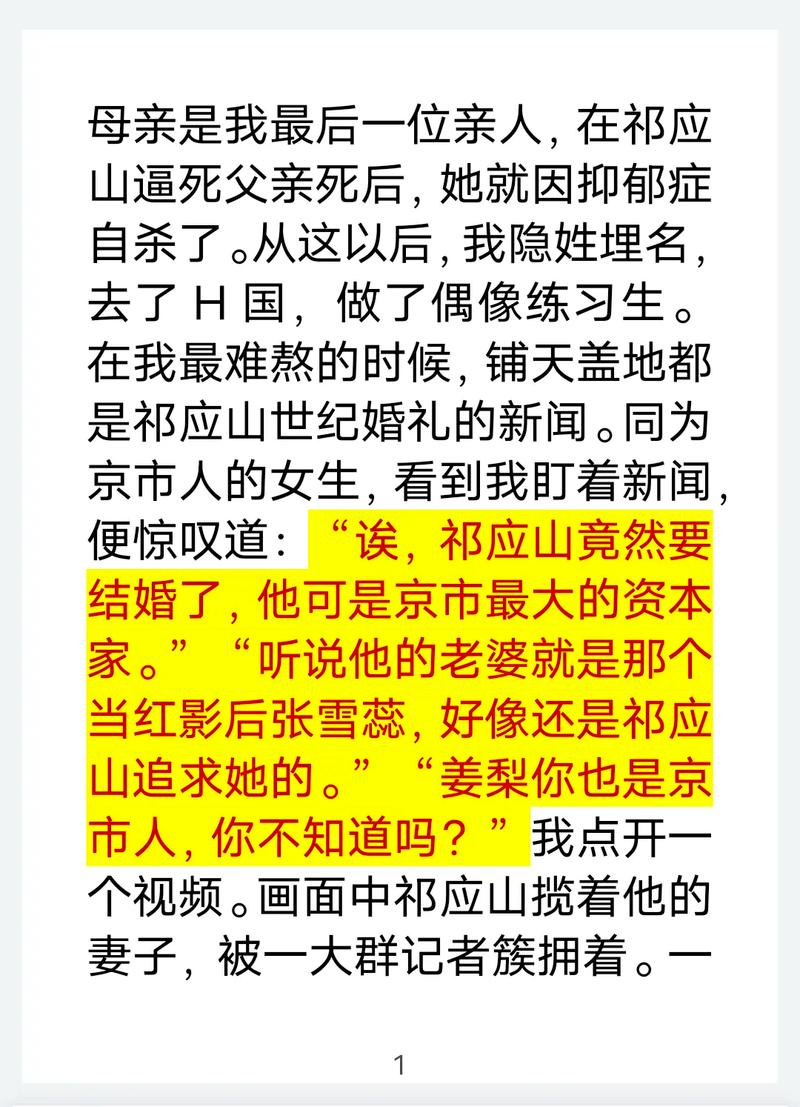 母亲是我最后一位亲人，在祁应山逼死父亲死后，她就因抑郁症自杀了。从这以后，我隐姓埋名，去了 H 国，做了偶像练习生。在我最难熬的时候，铺天盖地都是祁应山世纪婚礼的新闻。同为京市人的女生，看到我盯着新闻，便惊叹道：“诶，祁应山竟然要结婚了，他可是京市最大的资本家。”“听说他的老婆就是那个当红影后张雪蕊，好像还是祁应山追求她的。”“姜梨你也是京市人，你不知道吗？”我点开一个视频。画面中祁应山揽着他的妻子，被一大群记者簇拥着。一

1